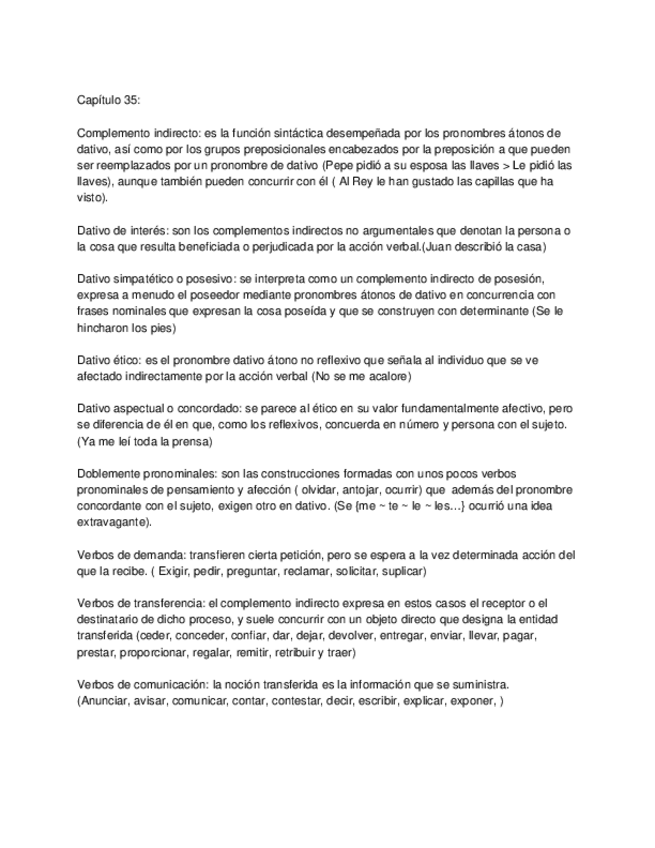 Capítulo 35:

Complemento indirecto: es la función sintáctica desempeñada por los pronombres átonos de dativo, así como por los grupos preposicionales encabezados por la preposición a que pueden ser reemplazados por un pronombre de dativo (Pepe pidió a su esposa las llaves > Le pidió las llaves), aunque también pueden concurrir con él ( Al Rey le han gustado las capillas que ha visto).

Dativo de interés: son los complementos indirectos no argumentales que denotan la persona o la cosa que resulta beneficiada o perjudicada por la acción verbal.(Juan describió la casa)

Dativo simpatético o posesivo: se interpreta como un complemento indirecto de posesión, expresa a menudo el poseedor mediante pronombres átonos de dativo en concurrencia con frases nominales que expresan la cosa poseída y que se construyen con determinante (Se le hincharon los pies)

Dativo ético: es el pronombre dativo átono no reflexivo que señala al individuo que se ve afectado indirectamente por la acción verbal (No se me acalore)

Dativo aspectual o concordado: se parece al ético en su valor fundamentalmente afectivo, pero se diferencia de él en que, como los reflexivos, concuerda en número y persona con el sujeto. (Ya me leí toda la prensa)

Doblemente pronominales: son las construcciones formadas con unos pocos verbos pronominales de pensamiento y afección ( olvidar, antojar, ocurrir) que además del pronombre concordante con el sujeto, exigen otro en dativo. (Se {me ~ te ~ le ~ les...} ocurrió una idea extravagante).

Verbos de demanda: transfieren cierta petición, pero se espera a la vez determinada acción del que la recibe. ( Exigir, pedir, preguntar, reclamar, solicitar, suplicar)

Verbos de transferencia: el complemento indirecto expresa en estos casos el receptor o el destinatario de dicho proceso, y suele concurrir con un objeto directo que designa la entidad transferida (ceder, conceder, confiar, dar, dejar, devolver, entregar, enviar, llevar, pagar, prestar, proporcionar, regalar, remitir, retribuir y traer)

Verbos de comunicación: la noción transferida es la información que se suministra. (Anunciar, avisar, comunicar, contar, contestar, decir, escribir, explicar, exponer, )